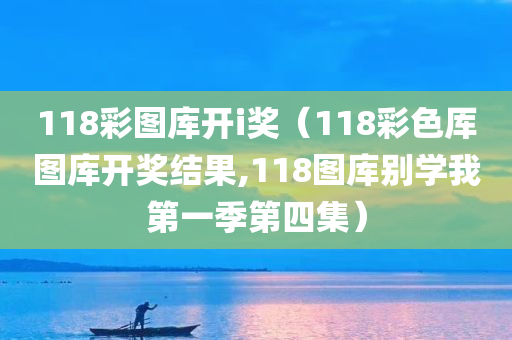 118彩图库开i奖（118彩色库图库开奖结果,118图库别学我第一季第四集）